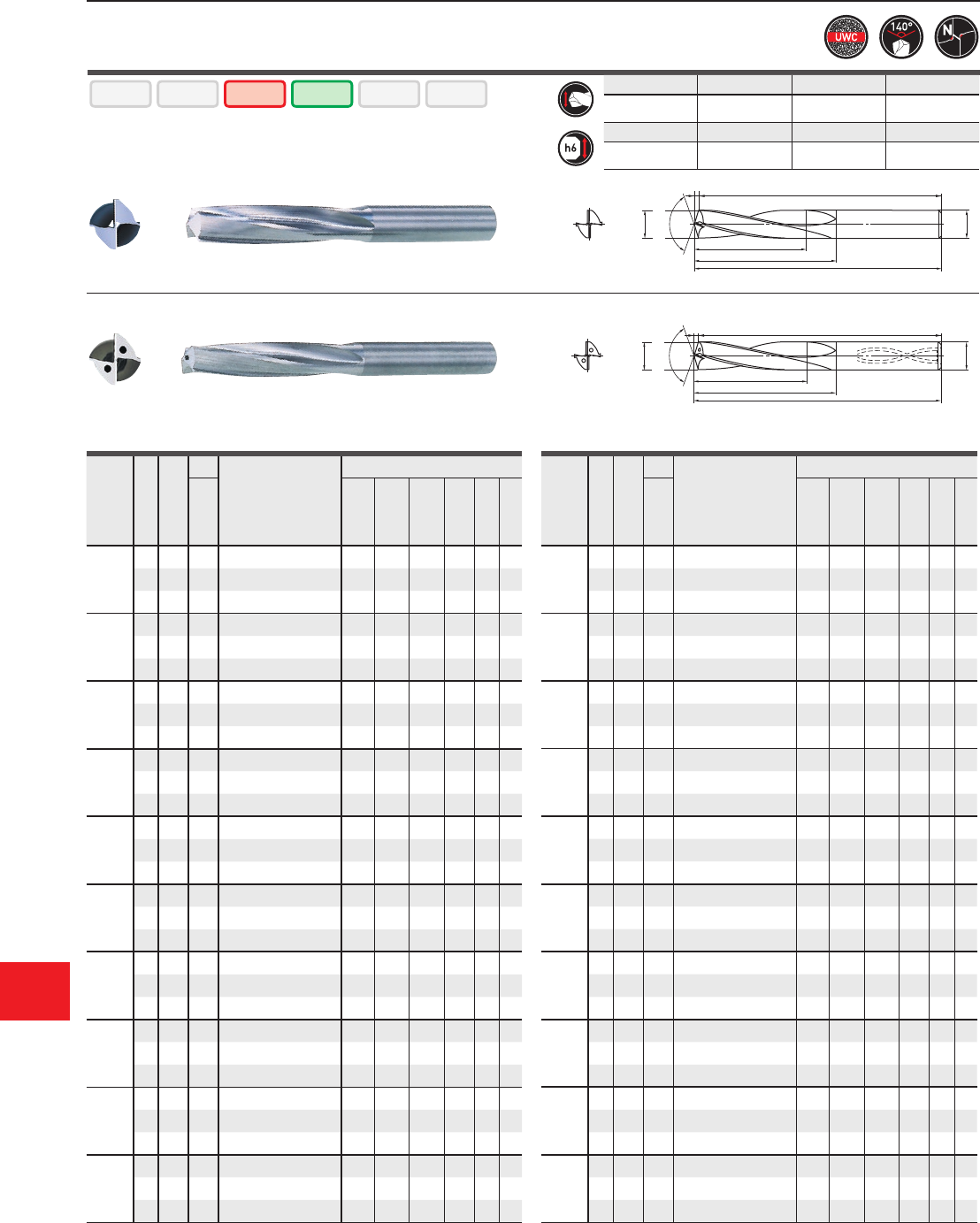 UWC

140°

N

h6